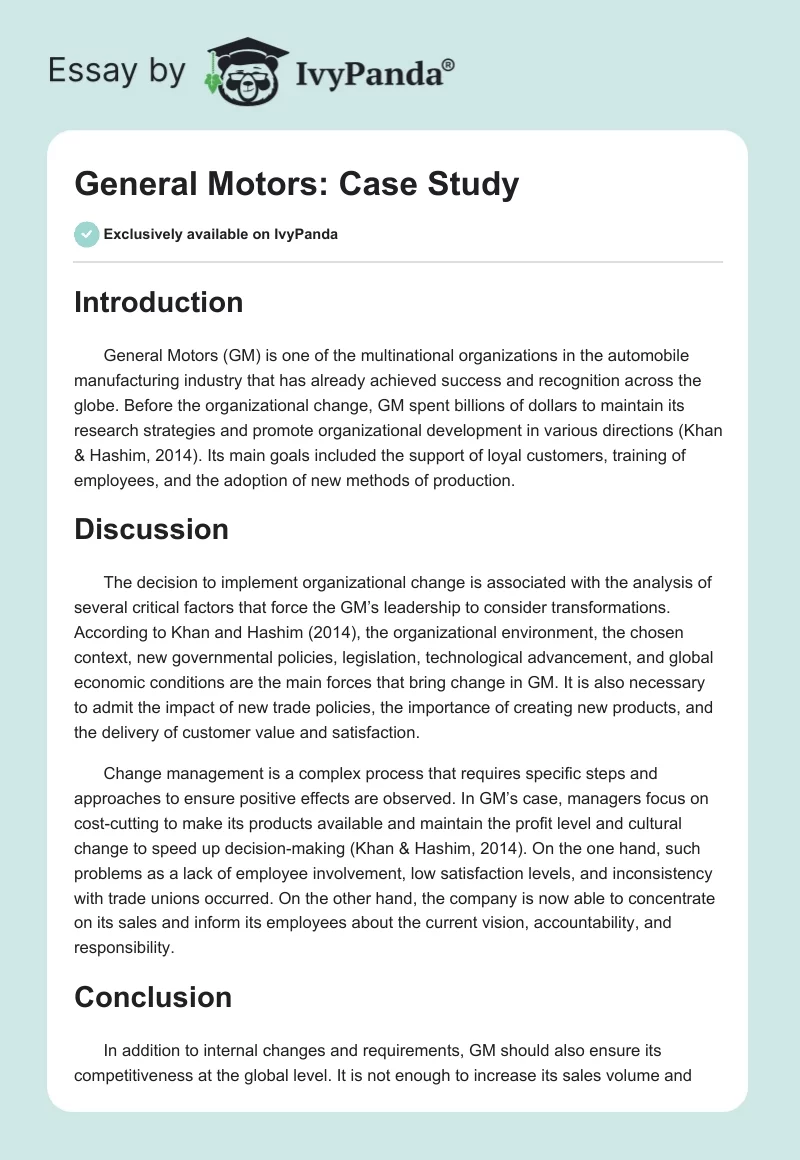 Essay by IvyPanda®

General Motors: Case Study

Exclusively available on IvyPanda

Introduction

General Motors (GM) is one of the multinational organizations in the automobile manufacturing industry that has already achieved success and recognition across the globe. Before the organizational change, GM spent billions of dollars to maintain its research strategies and promote organizational development in various directions (Khan & Hashim, 2014). Its main goals included the support of loyal customers, training of employees, and the adoption of new methods of production.

Discussion

The decision to implement organizational change is associated with the analysis of several critical factors that force the GM's leadership to consider transformations. According to Khan and Hashim (2014), the organizational environment, the chosen context, new governmental policies, legislation, technological advancement, and global economic conditions are the main forces that bring change in GM. It is also necessary to admit the impact of new trade policies, the importance of creating new products, and the delivery of customer value and satisfaction.

Change management is a complex process that requires specific steps and approaches to ensure positive effects are observed. In GM's case, managers focus on cost-cutting to make its products available and maintain the profit level and cultural change to speed up decision-making (Khan & Hashim, 2014). On the one hand, such problems as a lack of employee involvement, low satisfaction levels, and inconsistency with trade unions occurred. On the other hand, the company is now able to concentrate on its sales and inform its employees about the current vision, accountability, and responsibility.

Conclusion

In addition to internal changes and requirements, GM should also ensure its competitiveness at the global level. It is not enough to increase its sales volume and